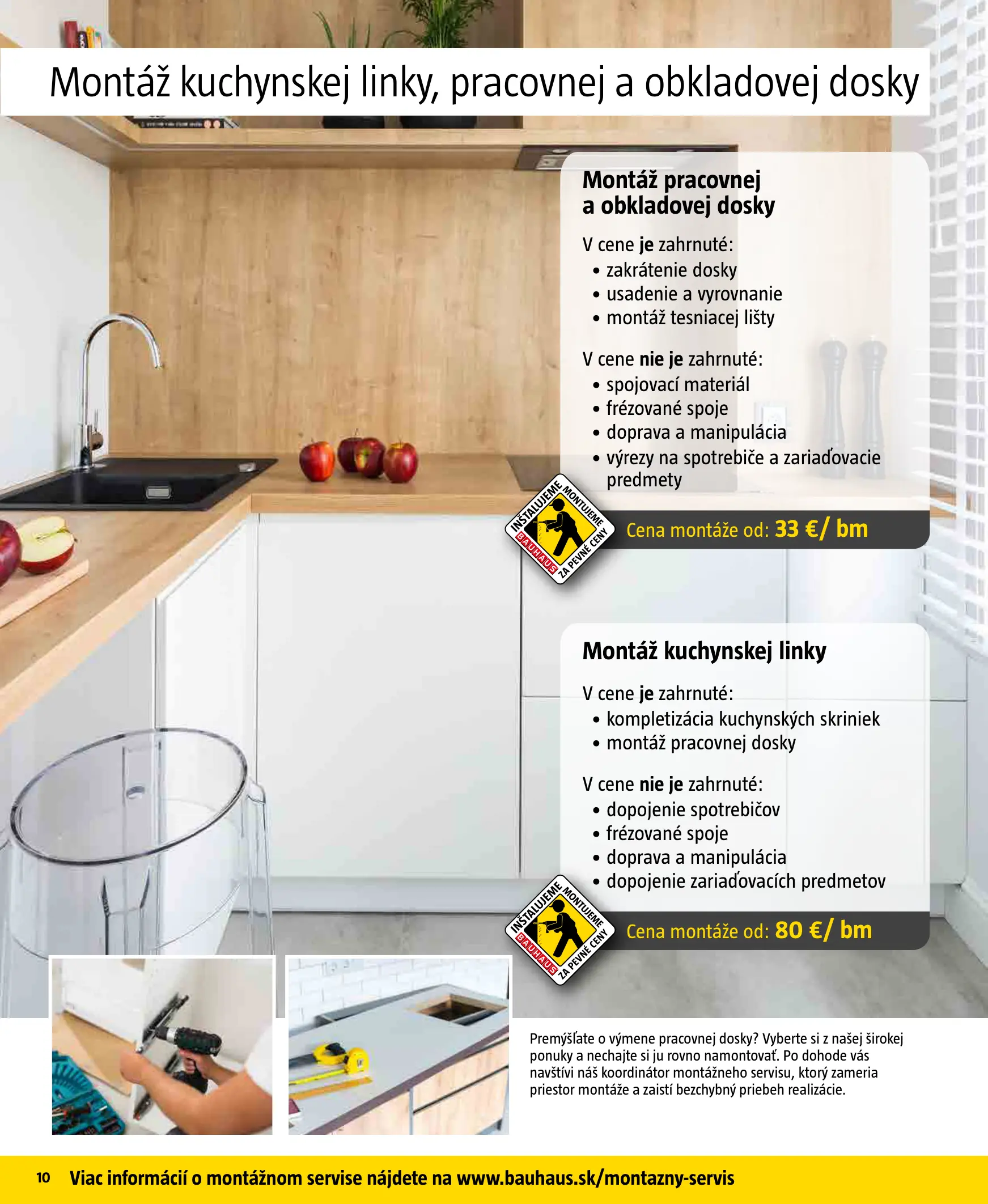 Montáž kuchynskej linky, pracovnej a obkladovej dosky

Montáž pracovnej a obkladovej dosky

V cene je zahrnuté:
• zakrátenie dosky
• usadenie a vyrovnanie
• montáž tesniacej lišty

V cene nie je zahrnuté:
• spojovací materiál
• frézované spoje
• doprava a manipulácia
• výrezy na spotrebiče a zariaďovacie predmety

INŠTALUJEME MONTUJEME BAUHAUS ZA PEVNÉ CENY

Cena montáže od: 33 €/ bm

Montáž kuchynskej linky

V cene je zahrnuté:
• kompletizácia kuchynských skriniek
• montáž pracovnej dosky

V cene nie je zahrnuté:
• dopojenie spotrebičov
• frézované spoje
• doprava a manipulácia
• dopojenie zariaďovacích predmetov

INŠTALUJEME MONTUJEME BAUHAUS ZA PEVNÉ CENY

Cena montáže od: 80 €/ bm

Premýšľate o výmene pracovnej dosky? Vyberte si z našej širokej ponuky a nechajte si ju rovno namontovať. Po dohode vás navštívi náš koordinátor montážneho servisu, ktorý zameria priestor montáže a zaistí bezchybný priebeh realizácie.

10 Viac informácií o montážnom servise nájdete na www.bauhaus.sk/montazny-servis